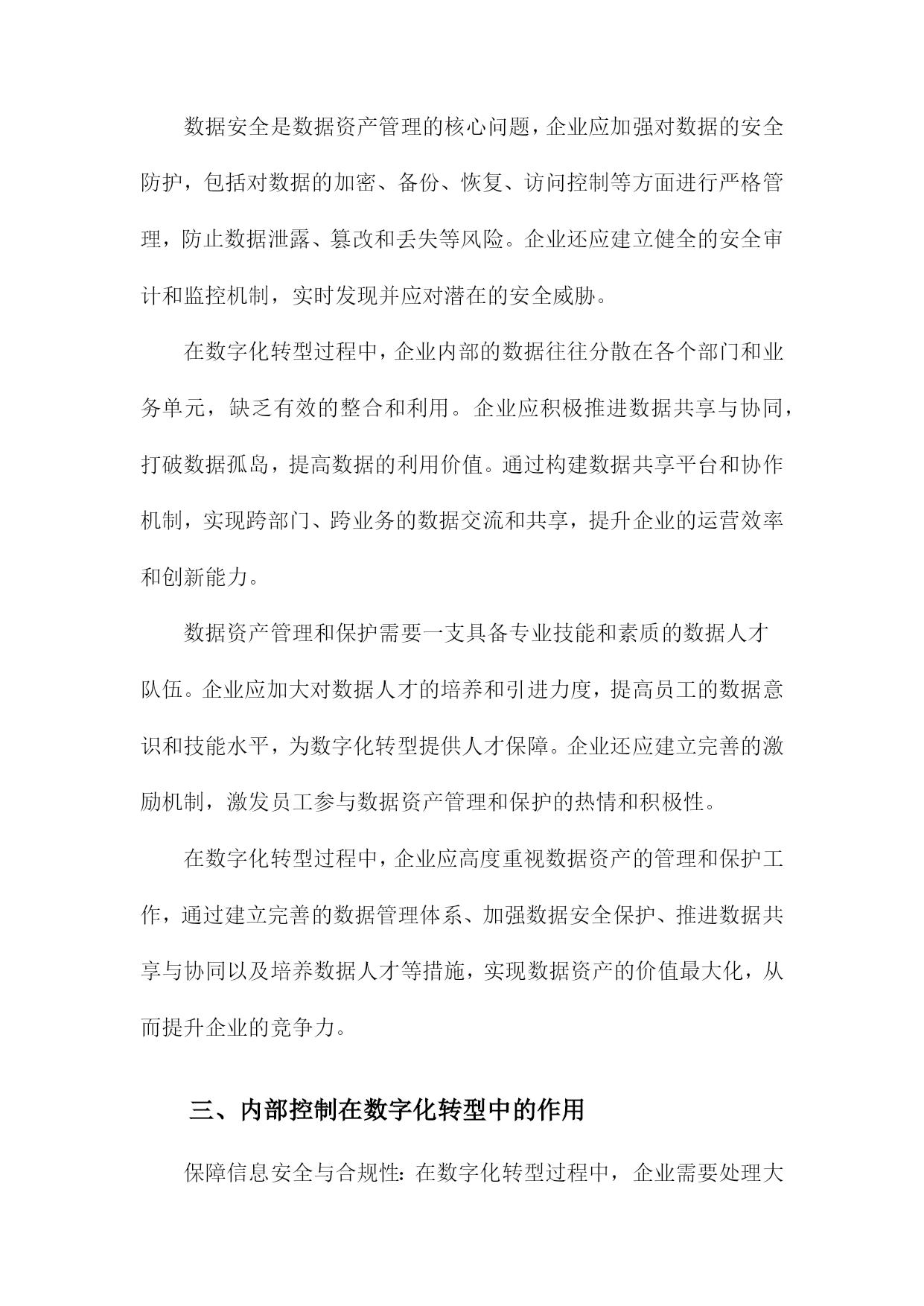 数据安全是数据资产管理的核心问题，企业应加强对数据的安全防护，包括对数据的加密、备份、恢复、访问控制等方面进行严格管理，防止数据泄露、篡改和丢失等风险。企业还应建立健全的安全审计和监控机制，实时发现并应对潜在的安全威胁。

在数字化转型过程中，企业内部的数据往往分散在各个部门和业务单元，缺乏有效的整合和利用。企业应积极推进数据共享与协同，打破数据孤岛，提高数据的利用价值。通过构建数据共享平台和协作机制，实现跨部门、跨业务的数据交流和共享，提升企业的运营效率和创新能力。

数据资产管理和保护需要一支具备专业技能和素质的数据人才队伍。企业应加大对数据人才的培养和引进力度，提高员工的数据意识和技能水平，为数字化转型提供人才保障。企业还应建立完善的激励机制，激发员工参与数据资产管理和保护的热情和积极性。

在数字化转型过程中，企业应高度重视数据资产的管理和保护工作，通过建立完善的数据管理体系、加强数据安全保护、推进数据共享与协同以及培养数据人才等措施，实现数据资产的价值最大化，从而提升企业的竞争力。

三、内部控制在数字化转型中的作用

保障信息安全与合规性：在数字化转型过程中，企业需要处理大